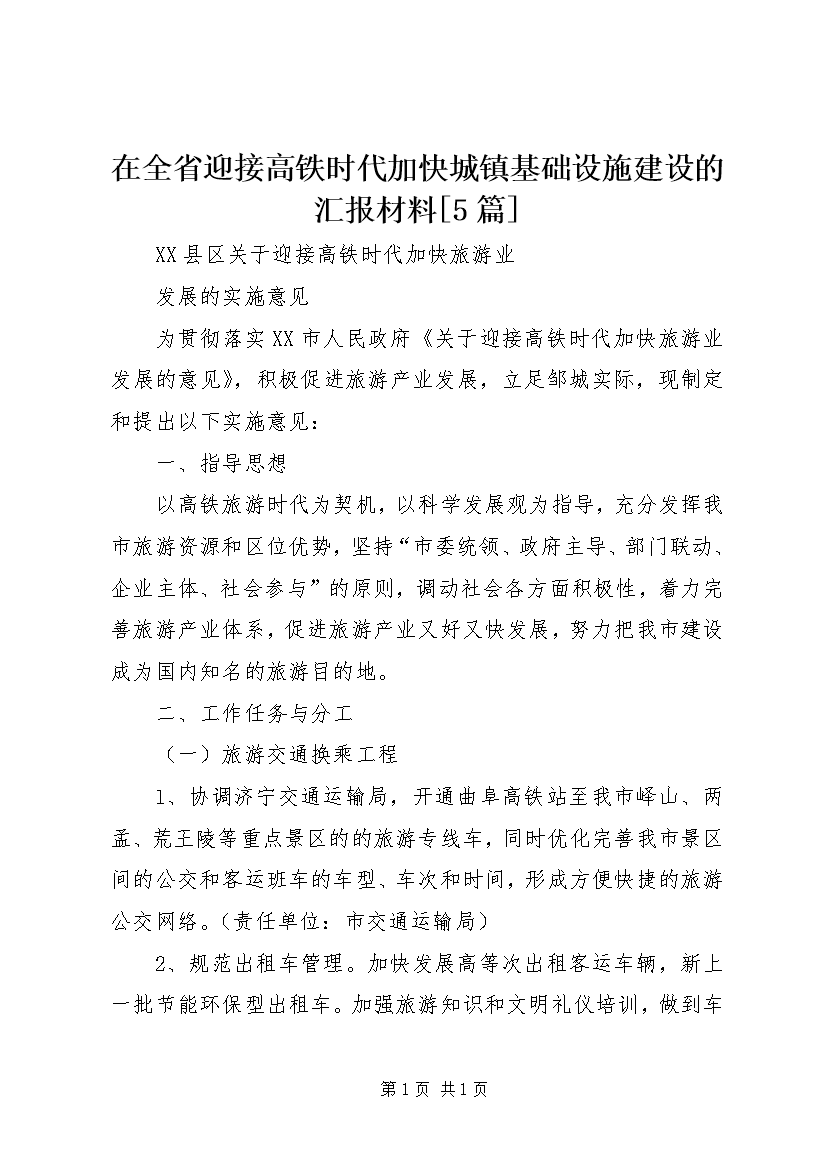 在全省迎接高铁时代加快城镇基础设施建设的汇报材料[5篇]

XX县区关于迎接高铁时代加快旅游业

发展的实施意见

为贯彻落实XX市人民政府《关于迎接高铁时代加快旅游业发展的意见》，积极促进旅游产业发展，立足邹城实际，现制定和提出以下实施意见：

一、指导思想

以高铁旅游时代为契机，以科学发展观为指导，充分发挥我市旅游资源和区位优势，坚持“市委统领、政府主导、部门联动、企业主体、社会参与”的原则，调动社会各方面积极性，着力完善旅游产业体系，促进旅游产业又好又快发展，努力把我市建设成为国内知名的旅游目的地。

二、工作任务与分工

（一）旅游交通换乘工程

1、协调济宁交通运输局，开通曲阜高铁站至我市峄山、两孟、荒王陵等重点景区的的旅游专线车，同时优化完善我市景区间的公交和客运班车的车型、车次和时间，形成方便快捷的旅游公交网络。（责任单位：市交通运输局）

2、规范出租车管理。加快发展高等次出租客运车辆，新上一批节能环保型出租车。加强旅游知识和文明礼仪培训，做到车

第1页 共1页